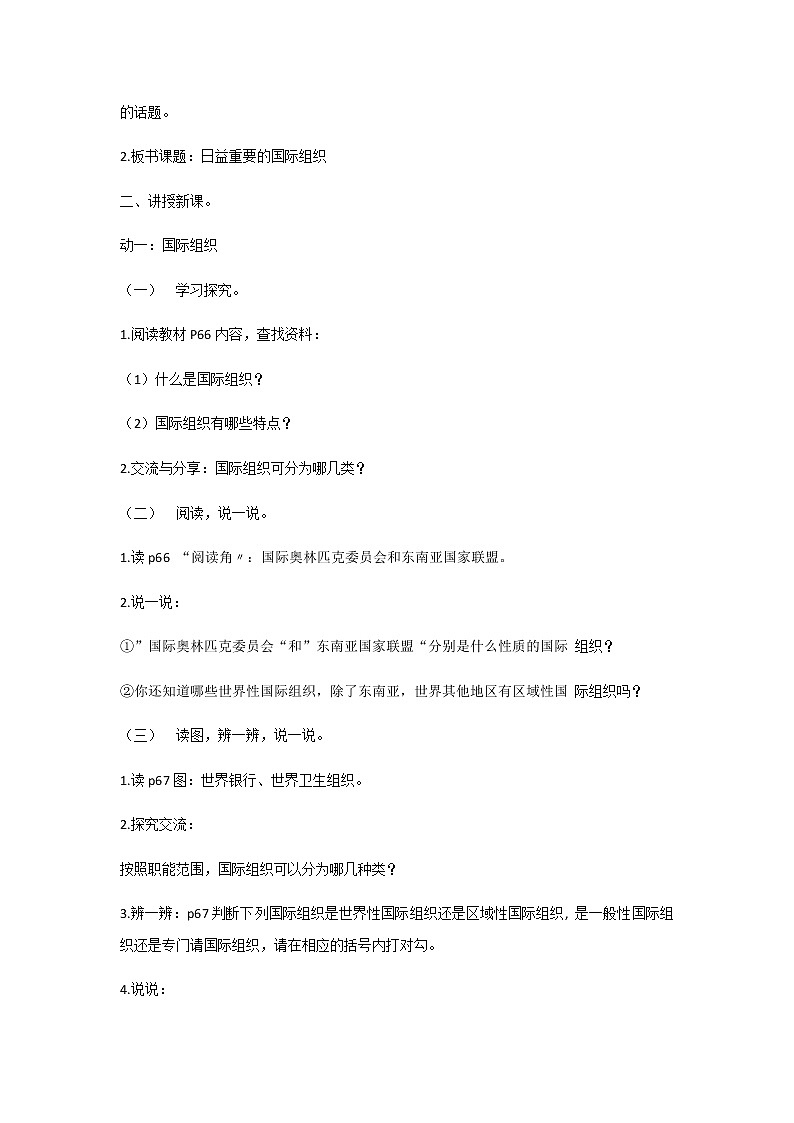 的话题。

2.板书课题：日益重要的国际组织

二、讲授新课。

动一：国际组织

（一） 学习探究。

1.阅读教材 P66 内容，查找资料：

（1）什么是国际组织？

（2）国际组织有哪些特点？

2.交流与分享：国际组织可分为哪几类？

（二） 阅读，说一说。

1.读 p66 “阅读角〃：国际奥林匹克委员会和东南亚国家联盟。

2.说一说：

①”国际奥林匹克委员会“和”东南亚国家联盟“分别是什么性质的国际 组织？

②你还知道哪些世界性国际组织，除了东南亚，世界其他地区有区域性国 际组织吗？

（三） 读图，辨一辨，说一说。

1.读 p67 图：世界银行、世界卫生组织。

2.探究交流：

按照职能范围，国际组织可以分为哪几种类？

3.辨一辨：p67 判断下列国际组织是世界性国际组织还是区域性国际组织，是一般性国际组织还是专门请国际组织，请在相应的括号内打对勾。

4.说说：